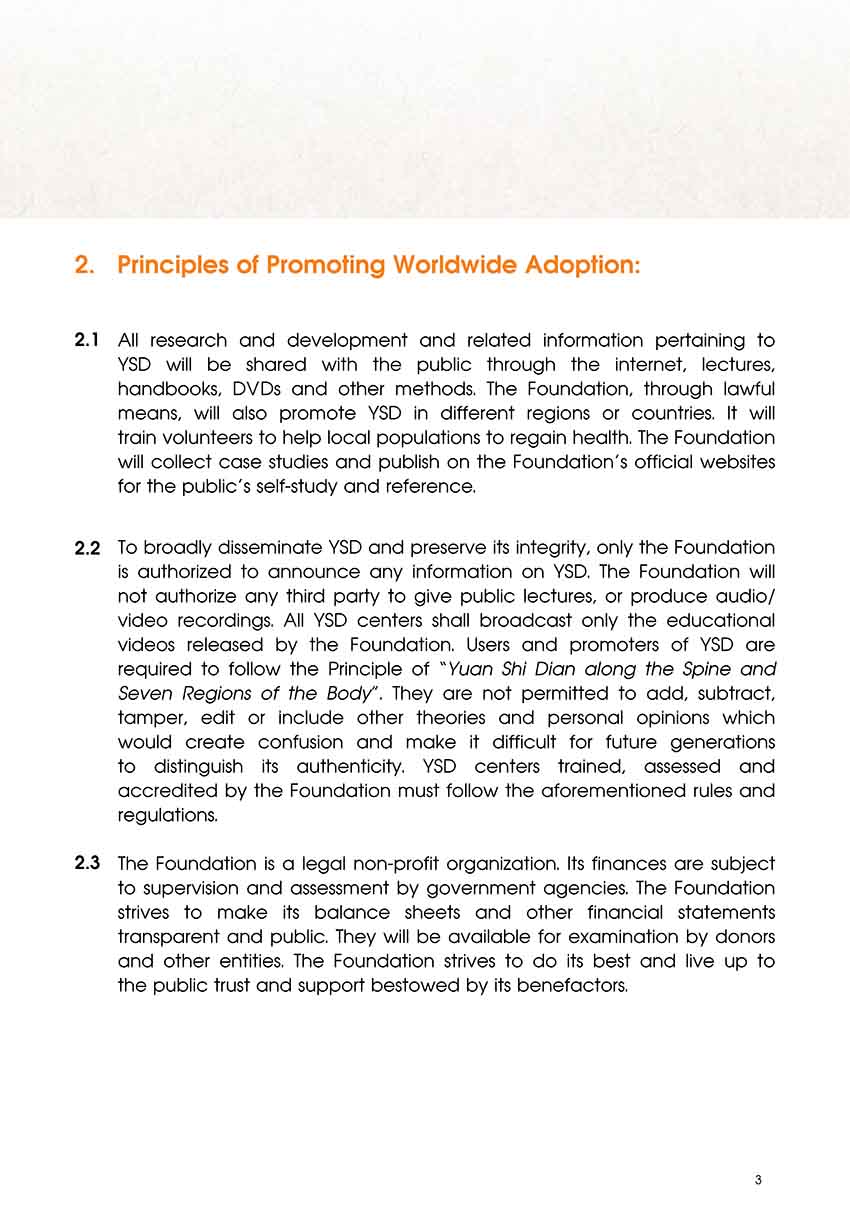 2. Principles of Promoting Worldwide Adoption:

2.1 All research and development and related information pertaining to YSD will be shared with the public through the internet, lectures, handbooks, DVDs and other methods. The Foundation, through lawful means, will also promote YSD in different regions or countries. It will train volunteers to help local populations to regain health. The Foundation will collect case studies and publish on the Foundation's official websites for the public's self-study and reference.

2.2 To broadly disseminate YSD and preserve its integrity, only the Foundation is authorized to announce any information on YSD. The Foundation will not authorize any third party to give public lectures, or produce audio/video recordings. All YSD centers shall broadcast only the educational videos released by the Foundation. Users and promoters of YSD are required to follow the Principle of "Yuan Shi Dian along the Spine and Seven Regions of the Body". They are not permitted to add, subtract, tamper, edit or include other theories and personal opinions which would create confusion and make it difficult for future generations to distinguish its authenticity. YSD centers trained, assessed and accredited by the Foundation must follow the aforementioned rules and regulations.

2.3 The Foundation is a legal non-profit organization. Its finances are subject to supervision and assessment by government agencies. The Foundation strives to make its balance sheets and other financial statements transparent and public. They will be available for examination by donors and other entities. The Foundation strives to do its best and live up to the public trust and support bestowed by its benefactors.

3